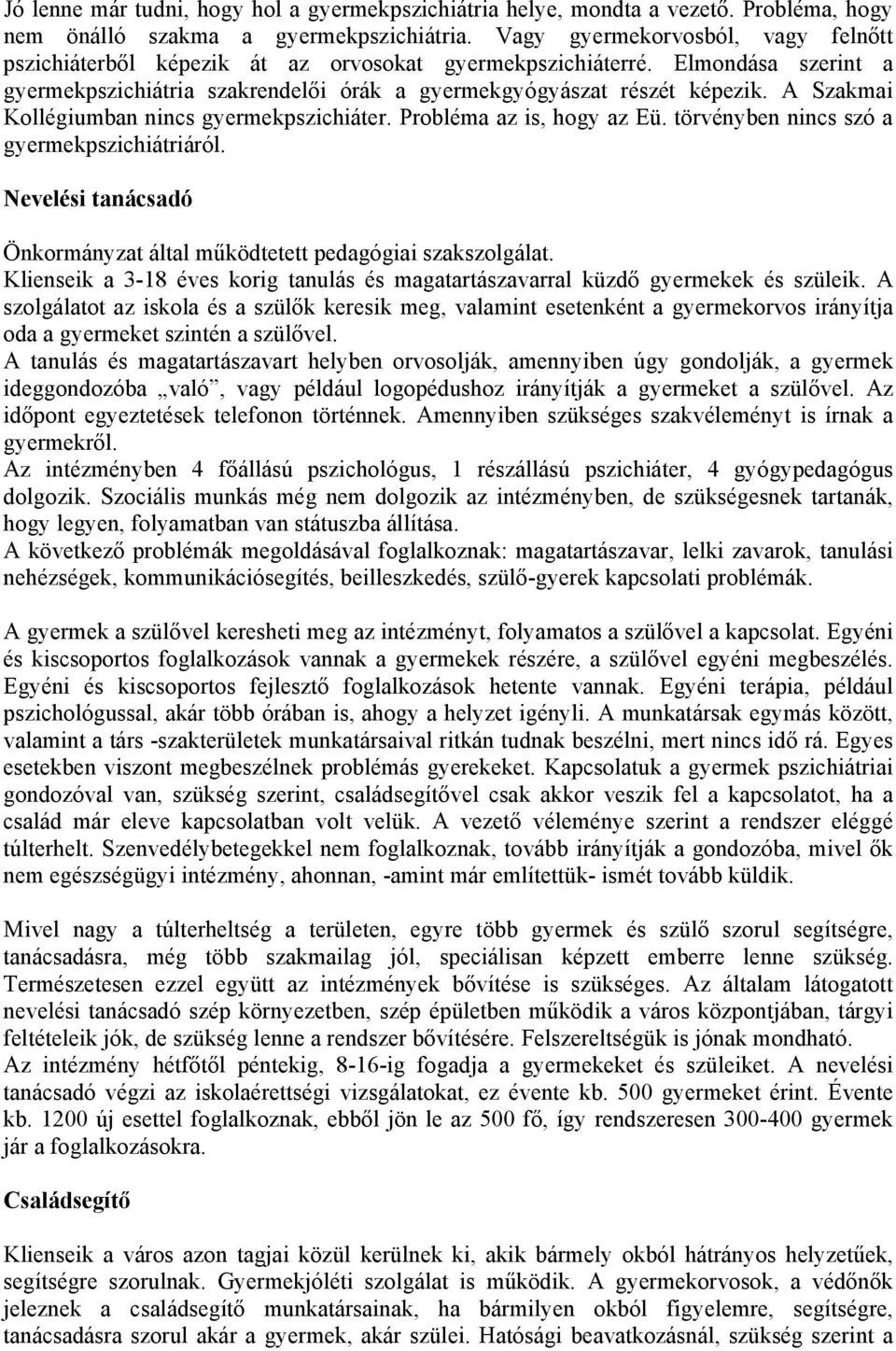 Jó lenne már tudni, hogy hol a gyermekpszichiátria helye, mondta a vezető. Probléma, hogy nem önálló szakma a gyermekpszichiátria. Vagy gyermekorvosból, vagy felnőtt pszichiáterből képezik át az orvosokat gyermekpszichiáterré. Elmondása szerint a gyermekpszichiátria szakrendelői órák a gyermekgyógyászat részét képezik. A Szakmai Kollégiumban nincs gyermekpszichiáter. Probléma az is, hogy az Eü. törvényben nincs szó a gyermekpszichiátriáról.

Nevelési tanácsadó

Önkormányzat által működtetett pedagógiai szakszolgálat.
Klienseik a 3-18 éves korig tanulás és magatartászavarral küzdő gyermekek és szüleik. A szolgálatot az iskola és a szülők keresik meg, valamint esetenként a gyermekorvos irányítja oda a gyermeket szintén a szülővel.
A tanulás és magatartászavart helyben orvosolják, amennyiben úgy gondolják, a gyermek ideggondozóba „való”, vagy például logopédushoz irányítják a gyermeket a szülővel. Az időpont egyeztetések telefonon történnek. Amennyiben szükséges szakvéleményt is írnak a gyermekről.
Az intézményben 4 főállású pszichológus, 1 részállású pszichiáter, 4 gyógypedagógus dolgozik. Szociális munkás még nem dolgozik az intézményben, de szükségesnek tartanák, hogy legyen, folyamatban van státuszba állítása.
A következő problémák megoldásával foglalkoznak: magatartászavar, lelki zavarok, tanulási nehézségek, kommunikációsegítés, beilleszkedés, szülő-gyerek kapcsolati problémák.

A gyermek a szülővel keresheti meg az intézményt, folyamatos a szülővel a kapcsolat. Egyéni és kiscsoportos foglalkozások vannak a gyermekek részére, a szülővel egyéni megbeszélés. Egyéni és kiscsoportos fejlesztő foglalkozások hetente vannak. Egyéni terápia, például pszichológussal, akár több órában is, ahogy a helyzet igényli. A munkatársak egymás között, valamint a társ -szakterületek munkatársaival ritkán tudnak beszélni, mert nincs idő rá. Egyes esetekben viszont megbeszélnek problémás gyerekeket. Kapcsolatuk a gyermek pszichiátriai gondozóval van, szükség szerint, családsegítővel csak akkor veszik fel a kapcsolatot, ha a család már eleve kapcsolatban volt velük. A vezető véleménye szerint a rendszer eléggé túlterhelt. Szenvedélybetegekkel nem foglalkoznak, tovább irányítják a gondozóba, mivel ők nem egészségügyi intézmény, ahonnan, -amint már említettük- ismét tovább küldik.

Mivel nagy a túlterheltség a területen, egyre több gyermek és szülő szorul segítségre, tanácsadásra, még több szakmailag jól, speciálisan képzett emberre lenne szükség. Természetesen ezzel együtt az intézmények bővítése is szükséges. Az általam látogatott nevelési tanácsadó szép környezetben, szép épületben működik a város központjában, tárgyi feltételeik jók, de szükség lenne a rendszer bővítésére. Felszereltségük is jónak mondható.
Az intézmény hétfőtől péntekig, 8-16-ig fogadja a gyermekeket és szüleiket. A nevelési tanácsadó végzi az iskolaérettségi vizsgálatokat, ez évente kb. 500 gyermeket érint. Évente kb. 1200 új esettel foglalkoznak, ebből jön le az 500 fő, így rendszeresen 300-400 gyermek jár a foglalkozásokra.

Családsegítő

Klienseik a város azon tagjai közül kerülnek ki, akik bármely okból hátrányos helyzetűek, segítségre szorulnak. Gyermekjóléti szolgálat is működik. A gyermekorvosok, a védőnők jeleznek a családsegítő munkatársainak, ha bármilyen okból figyelemre, segítségre, tanácsadásra szorul akár a gyermek, akár szülei. Hatósági beavatkozásnál, szükség szerint a